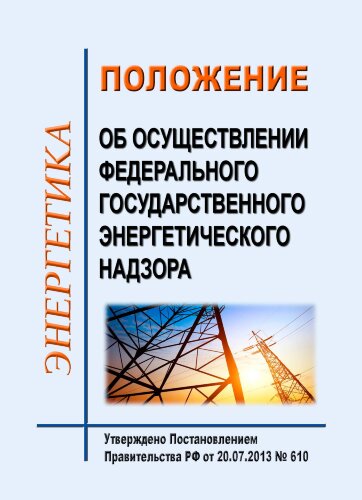 ЭНЕРГЕТИКА

ПОЛОЖЕНИЕ

ОБ ОСУЩЕСТВЛЕНИИ ФЕДЕРАЛЬНОГО ГОСУДАРСТВЕННОГО ЭНЕРГЕТИЧЕСКОГО НАДЗОРА

Утверждено Постановлением Правительства РФ от 20.07.2013 № 610